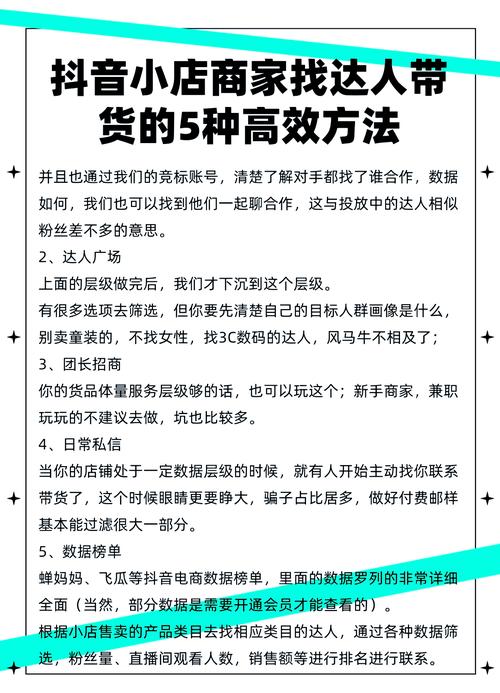 抖音小店商家找达人带货的5种高效方法

并且也通过我们的竞标账号，清楚了解对手都找了谁合作，数据如何，我们也可以找到他们一起聊合作，这与投放中的达人相似粉丝差不多的意思。

2、达人广场

上面的层级做完后，我们才下沉到这个层级。

有很多选项去筛选，但你要先清楚自己的目标人群画像是什么，别卖童装的，不找女性，找3C数码的达人，风马牛不相及了；

3、团长招商

你的货品体量服务层级够的话，也可以玩这个；新手商家，兼职玩玩的不建议去做，坑也比较多。

4、日常私信

当你的店铺处于一定数据层级的时候，就有人开始主动找你联系带货了，这个时候眼睛更要睁大，骗子占比居多，做好付费邮样基本能过滤很大一部分。

5、数据榜单

蝉妈妈、飞瓜等抖音电商数据榜单，里面的数据罗列的非常详细全面（当然，部分数据是需要开通会员才能查看的）。

根据小店售卖的产品类目去找相应类目的达人，通过各种数据筛选，粉丝量、直播间观看人数，销售额等进行排名进行联系。